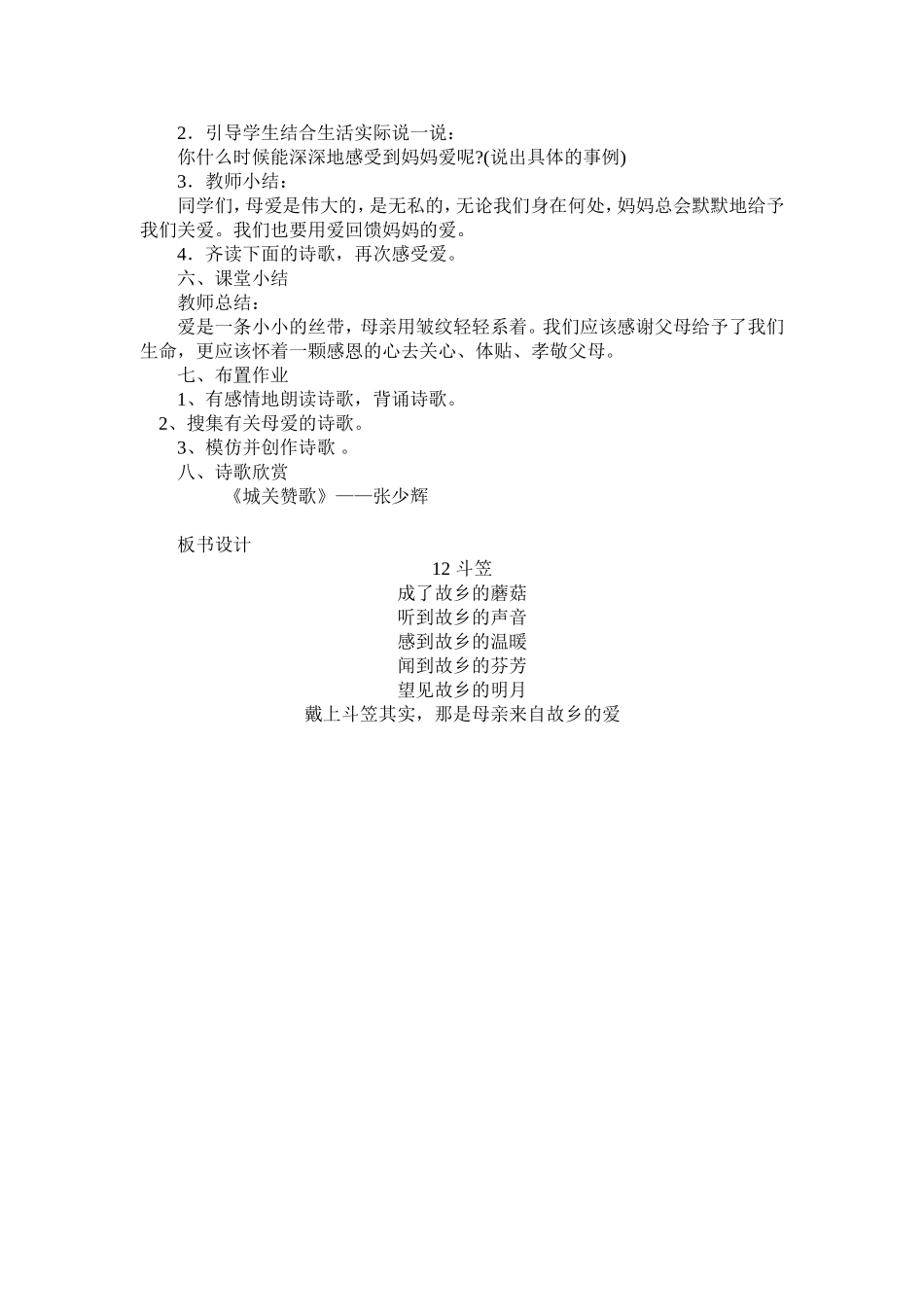 2．引导学生结合生活实际说一说：

你什么时候能深深地感受到妈妈爱呢?(说出具体的事例)

3．教师小结：

同学们，母爱是伟大的，是无私的，无论我们身在何处，妈妈总会默默地给予我们关爱。我们也要用爱回馈妈妈的爱。

4．齐读下面的诗歌，再次感受爱。

六、课堂小结

教师总结：

爱是一条小小的丝带，母亲用皱纹轻轻系着。我们应该感谢父母给予了我们生命，更应该怀着一颗感恩的心去关心、体贴、孝敬父母。

七、布置作业

1、有感情地朗读诗歌，背诵诗歌。

2、搜集有关母爱的诗歌。

3、模仿并创作诗歌 。

八、诗歌欣赏

《城关赞歌》——张少辉

板书设计

12 斗笠

成了故乡的蘑菇

听到故乡的声音

感到故乡的温暖

闻到故乡的芬芳

望见故乡的明月

戴上斗笠其实，那是母亲来自故乡的爱